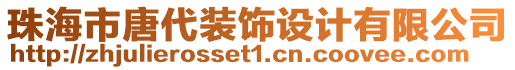 珠海市唐代装饰设计有限公司
http://zhjulierosset1.cn.coovee.com